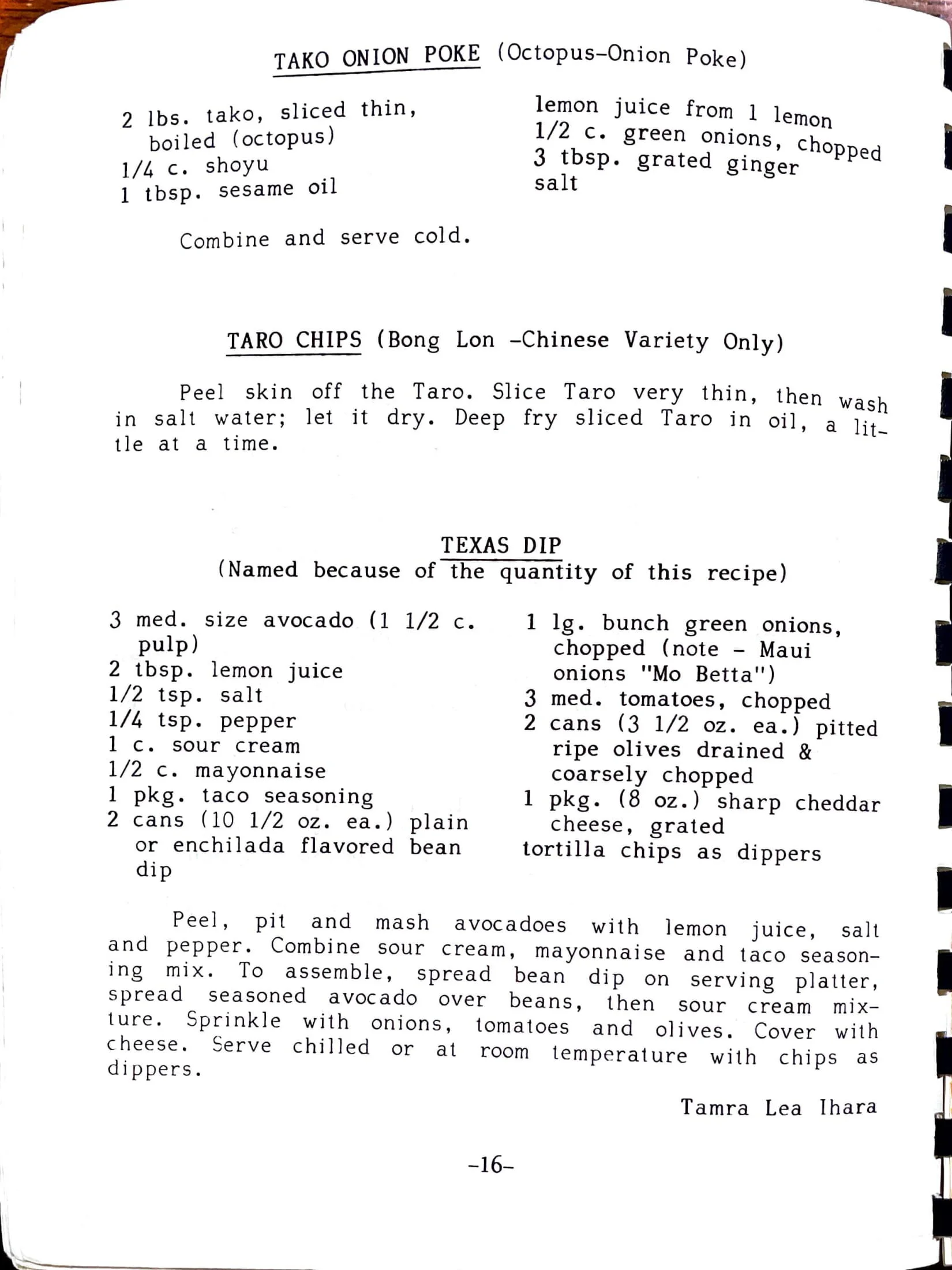 TAKO ONION POKE (Octopus-Onion Poke)

2 lbs. tako, sliced thin, boiled (octopus)
1/4 c. shoyu
1 tbsp. sesame oil

lemon juice from 1 lemon
1/2 c. green onions, chopped
3 tbsp. grated ginger
salt

Combine and serve cold.

TARO CHIPS (Bong Lon -Chinese Variety Only)

Peel skin off the Taro. Slice Taro very thin, then wash in salt water; let it dry. Deep fry sliced Taro in oil, a little at a time.

TEXAS DIP
(Named because of the quantity of this recipe)

3 med. size avocado (1 1/2 c. pulp)
2 tbsp. lemon juice
1/2 tsp. salt
1/4 tsp. pepper
1 c. sour cream
1/2 c. mayonnaise
1 pkg. taco seasoning
2 cans (10 1/2 oz. ea.) plain or enchilada flavored bean dip

1 lg. bunch green onions, chopped (note - Maui onions "Mo Betta")
3 med. tomatoes, chopped
2 cans (3 1/2 oz. ea.) pitted ripe olives drained & coarsely chopped
1 pkg. (8 oz.) sharp cheddar cheese, grated
tortilla chips as dippers

Peel, pit and mash avocadoes with lemon juice, salt and pepper. Combine sour cream, mayonnaise and taco seasoning mix. To assemble, spread bean dip on serving platter, spread seasoned avocado over beans, then sour cream mixture. Sprinkle with onions, tomatoes and olives. Cover with cheese. Serve chilled or at room temperature with chips as dippers.

Tamra Lea Ihara

-16-